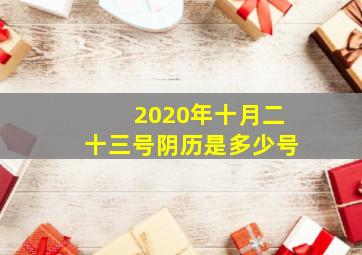 2020年十月二十三号阴历是多少号